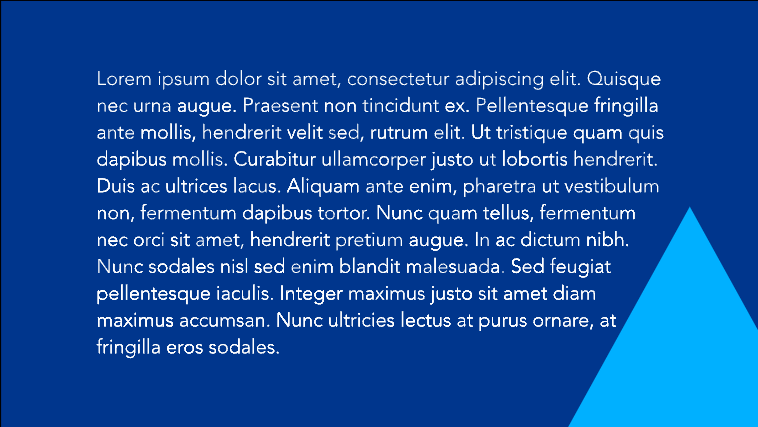 Lorem ipsum dolor sit amet, consectetur adipiscing elit. Quisque nec urna augue. Praesent non tincidunt ex. Pellentesque fringilla ante mollis, hendrerit velit sed, rutrum elit. Ut tristique quam quis dapibus mollis. Curabitur ullamcorper justo ut lobortis hendrerit. Duis ac ultrices lacus. Aliquam ante enim, pharetra ut vestibulum non, fermentum dapibus tortor. Nunc quam tellus, fermentum nec orci sit amet, hendrerit pretium augue. In ac dictum nibh. Nunc sodales nisl sed enim blandit malesuada. Sed feugiat pellentesque iaculis. Integer maximus justo sit amet diam maximus accumsan. Nunc ultricies lectus at purus ornare, at fringilla eros sodales.